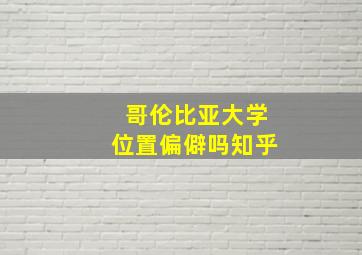 哥伦比亚大学
位置偏僻吗知乎